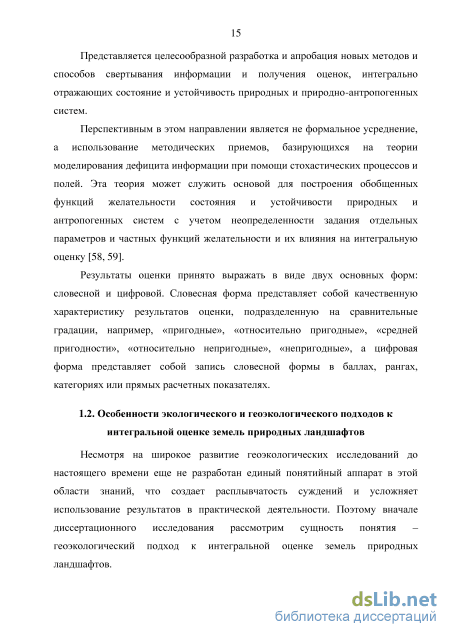 15

Представляется целесообразной разработка и апробация новых методов и способов свертывания информации и получения оценок, интегрально отражающих состояние и устойчивость природных и природно-антропогенных систем.

Перспективным в этом направлении является не формальное усреднение, а использование методических приемов, базирующихся на теории моделирования дефицита информации при помощи стохастических процессов и полей. Эта теория может служить основой для построения обобщенных функций желательности состояния и устойчивости природных и антропогенных систем с учетом неопределенности задания отдельных параметров и частных функций желательности и их влияния на интегральную оценку [58, 59].

Результаты оценки принято выражать в виде двух основных форм: словесной и цифровой. Словесная форма представляет собой качественную характеристику результатов оценки, подразделенную на сравнительные градации, например, «пригодные», «относительно пригодные», «средней пригодности», «относительно непригодные», «непригодные», а цифровая форма представляет собой запись словесной формы в баллах, рангах, категориях или прямых расчетных показателях.

1.2. Особенности экологического и геоэкологического подходов к интегральной оценке земель природных ландшафтов

Несмотря на широкое развитие геоэкологических исследований до настоящего времени еще не разработан единый понятийный аппарат в этой области знаний, что создает расплывчатость суждений и усложняет использование результатов в практической деятельности. Поэтому вначале диссертационного исследования рассмотрим сущность понятия – геоэкологический подход к интегральной оценке земель природных ландшафтов.

dsLib.net
библиотека диссертаций